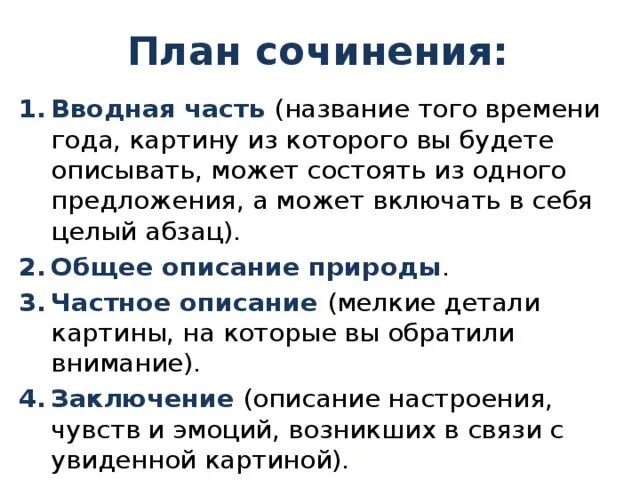 План сочинения:

1. Вводная часть (название того времени года, картину из которого вы будете описывать, может состоять из одного предложения, а может включать в себя целый абзац).
2. Общее описание природы.
3. Частное описание (мелкие детали картины, на которые вы обратили внимание).
4. Заключение (описание настроения, чувств и эмоций, возникших в связи с увиденной картиной).